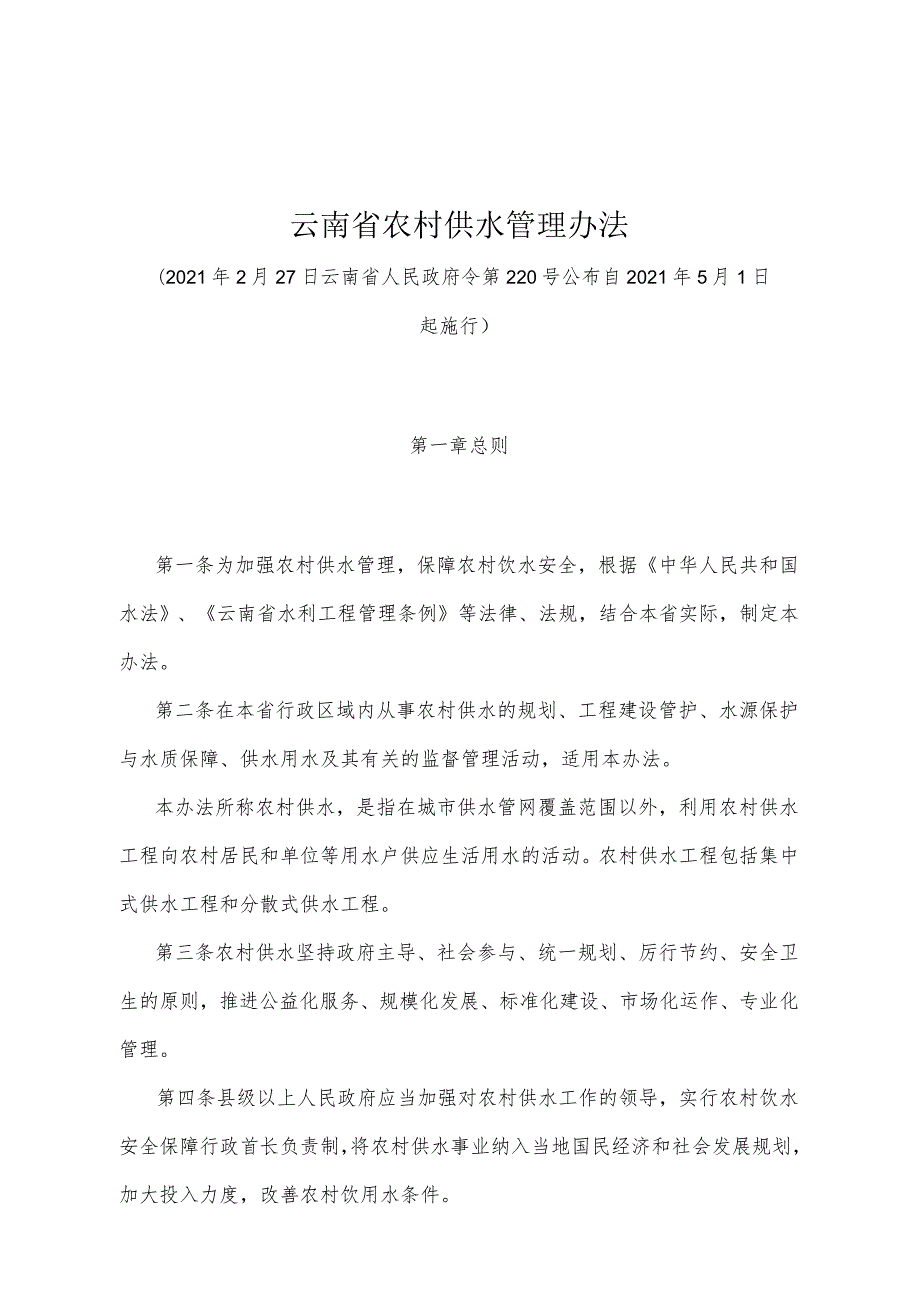 云南省农村供水管理办法

（2021年2月27日云南省人民政府令第220号公布自2021年5月1日起施行）

第一章总则

第一条为加强农村供水管理，保障农村饮水安全，根据《中华人民共和国水法》、《云南省水利工程管理条例》等法律、法规，结合本省实际，制定本办法。

第二条在本省行政区域内从事农村供水的规划、工程建设管护、水源保护与水质保障、供水用水及其有关的监督管理活动，适用本办法。

本办法所称农村供水，是指在城市供水管网覆盖范围以外，利用农村供水工程向农村居民和单位等用水户供应生活用水的活动。农村供水工程包括集中式供水工程和分散式供水工程。

第三条农村供水坚持政府主导、社会参与、统一规划、厉行节约、安全卫生的原则，推进公益化服务、规模化发展、标准化建设、市场化运作、专业化管理。

第四条县级以上人民政府应当加强对农村供水工作的领导，实行农村饮水安全保障行政首长负责制，将农村供水事业纳入当地国民经济和社会发展规划，加大投入力度，改善农村饮用水条件。